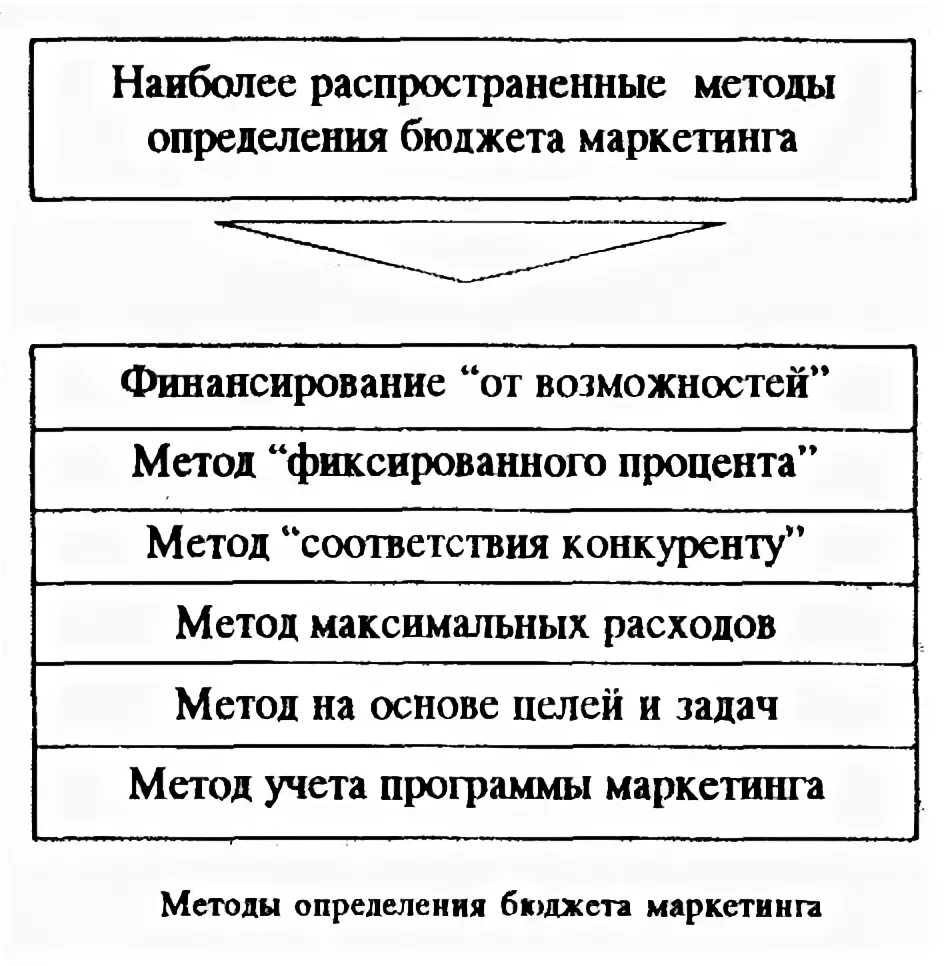 Наиболее распространенные методы определения бюджета маркетинга

Финансирование “от возможностей”

Метод “фиксированного процента”

Метод “соответствия конкуренту”

Метод максимальных расходов

Метод на основе целей и задач

Метод учета программы маркетинга

Методы определения бюджета маркетинга